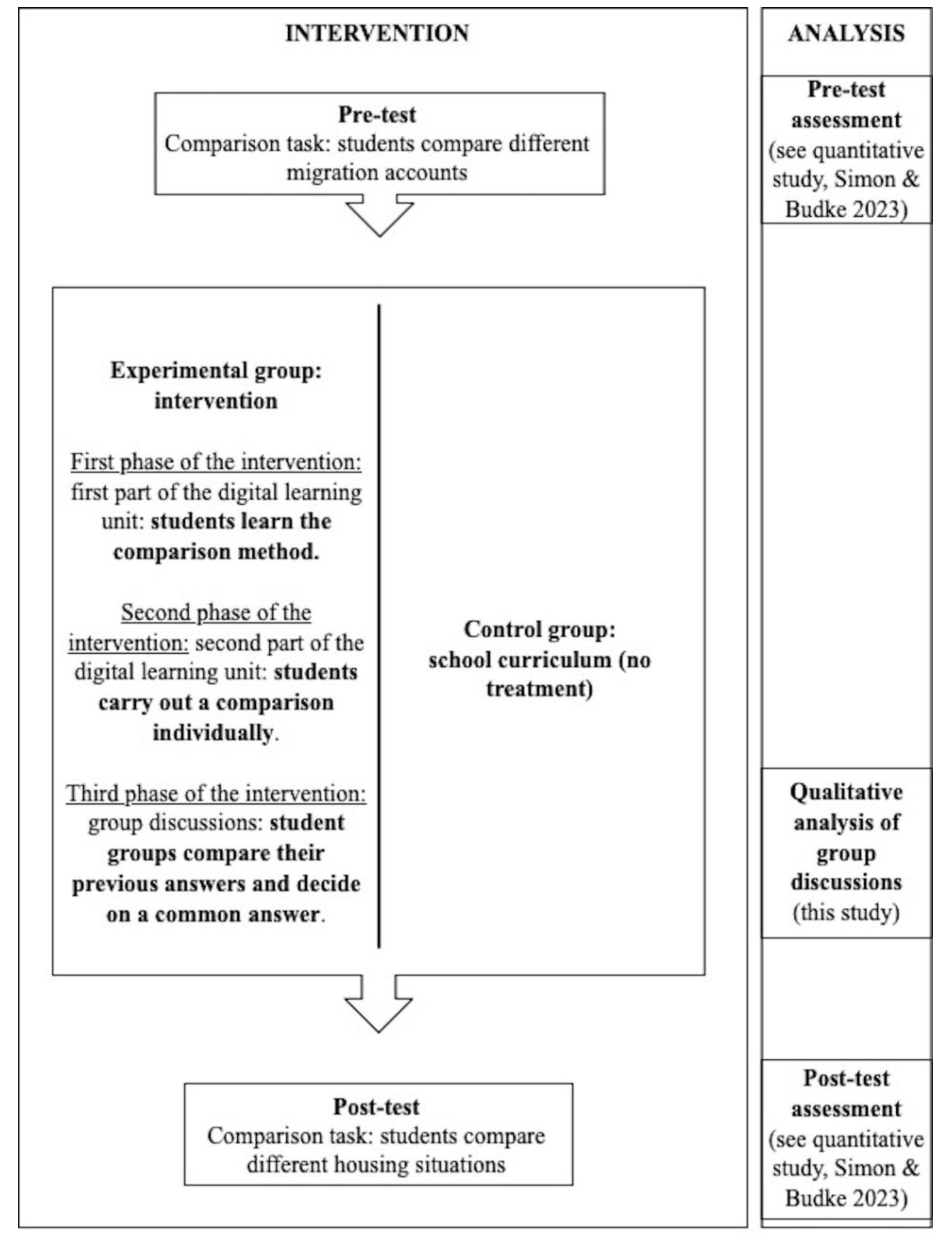 INTERVENTION

Pre-test
Comparison task: students compare different migration accounts

Experimental group: intervention

First phase of the intervention: first part of the digital learning unit: students learn the comparison method.

Second phase of the intervention: second part of the digital learning unit: students carry out a comparison individually.

Third phase of the intervention: group discussions: student groups compare their previous answers and decide on a common answer.

Control group: school curriculum (no treatment)

Post-test
Comparison task: students compare different housing situations

ANALYSIS

Pre-test assessment (see quantitative study, Simon & Budke 2023)

Qualitative analysis of group discussions (this study)

Post-test assessment (see quantitative study, Simon & Budke 2023)